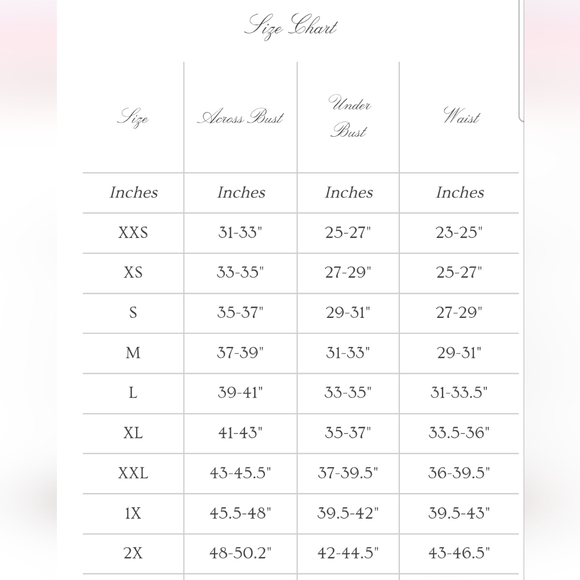 Size Chart

| Size | Across Bust | Under Bust | Waist |
|---|---|---|---|
| Inches | Inches | Inches | Inches |
| XXS | 31-33" | 25-27" | 23-25" |
| XS | 33-35" | 27-29" | 25-27" |
| S | 35-37" | 29-31" | 27-29" |
| M | 37-39" | 31-33" | 29-31" |
| L | 39-41" | 33-35" | 31-33.5" |
| XL | 41-43" | 35-37" | 33.5-36" |
| XXL | 43-45.5" | 37-39.5" | 36-39.5" |
| 1X | 45.5-48" | 39.5-42" | 39.5-43" |
| 2X | 48-50.2" | 42-44.5" | 43-46.5" |